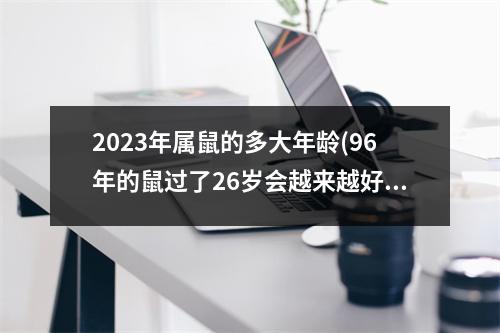 2023年属鼠的多大年龄(96年的鼠过了26岁会越来越好...